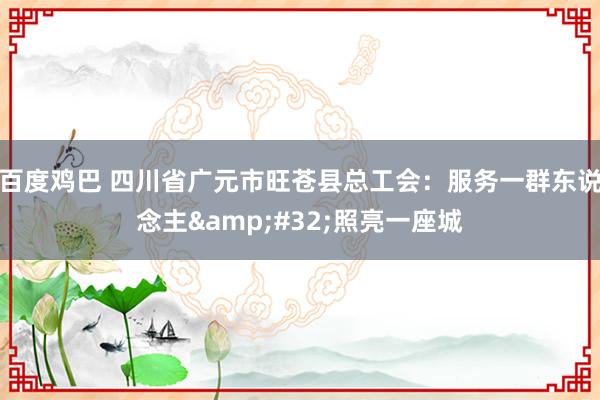 百度鸡巴 四川省广元市旺苍县总工会：服务一群东说念主&amp;#32;照亮一座城